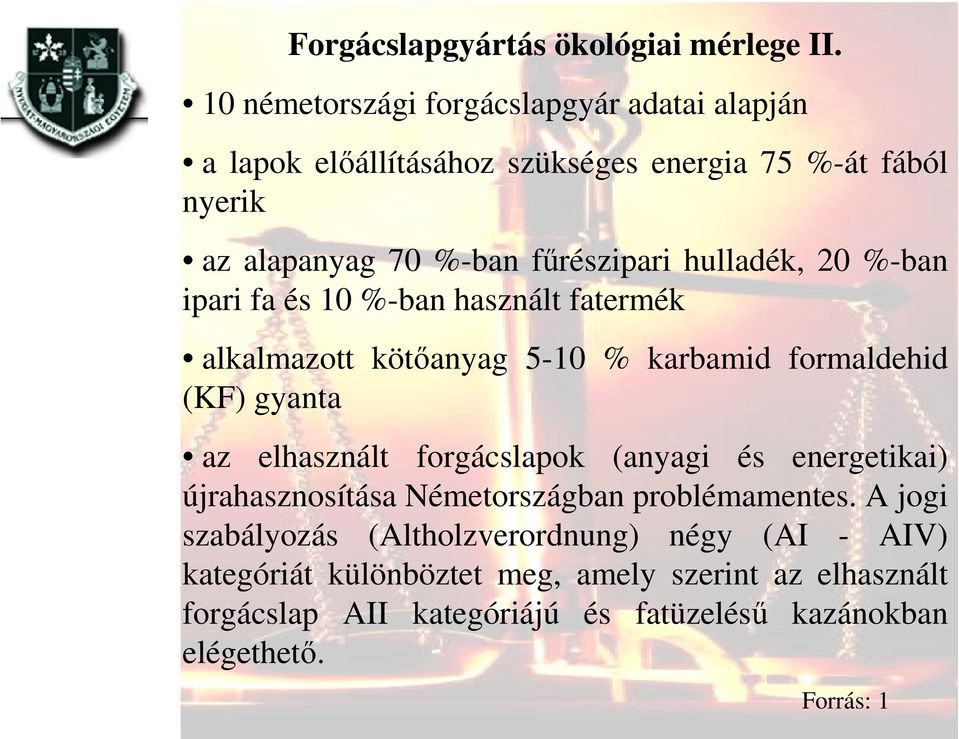 NYUGAT-MAGYARORSZÁGI EGYETEM

Forgácslapgyártás ökológiai mérlege II.

• 10 németországi forgácslapgyár adatai alapján

• a lapok előállításához szükséges energia 75 %-át fából nyerik

• az alapanyag 70 %-ban fűrészipari hulladék, 20 %-ban ipari fa és 10 %-ban használt fatermék

• alkalmazott kötőanyag 5-10 % karbamid formaldehid (KF) gyanta

• az elhasznált forgácslapok (anyagi és energetikai) újrahasznosítása Németországban problémamentes. A jogi szabályozás (Altholzverordnung) négy (AI - AIV) kategóriát különböztet meg, amely szerint az elhasznált forgácslap AII kategóriájú és fatüzelésű kazánokban elégethető.

Forrás: 1